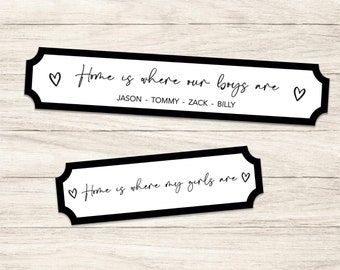 Home is where our boys are
JASON - TOMMY - ZACK - BILLY

Home is where my girls are